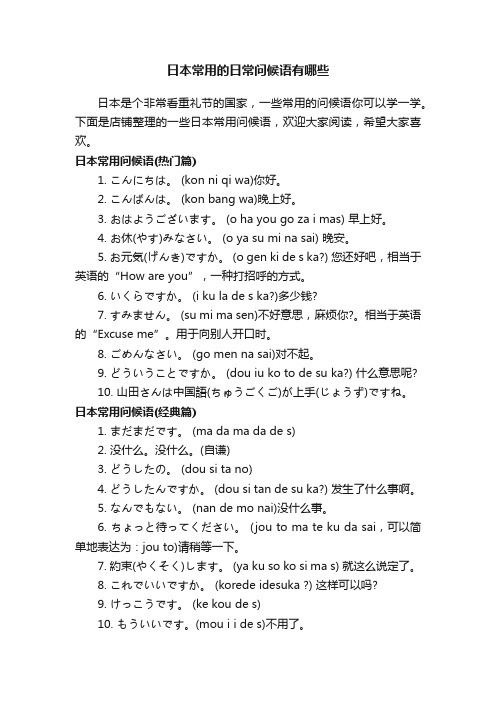 日本常用的日常问候语有哪些

日本是个非常看重礼节的国家，一些常用的问候语你可以学一学。下面是店铺整理的一些日本常用问候语，欢迎大家阅读，希望大家喜欢。

日本常用问候语(热门篇)

1. こんにちは。 (kon ni qi wa)你好。

2. こんばんは。 (kon bang wa)晚上好。

3. おはようございます。 (o ha you go za i mas) 早上好。

4. お休(やす)みなさい。 (o ya su mi na sai) 晚安。

5. お元気(げんき)ですか。 (o gen ki de s ka?) 您还好吧，相当于英语的“How are you”，一种打招呼的方式。

6. いくらですか。 (i ku la de s ka?)多少钱?

7. すみません。 (su mi ma sen)不好意思，麻烦你?。相当于英语的“Excuse me”。用于向别人开口时。

8. ごめんなさい。 (go men na sai)对不起。

9. どういうことですか。 (dou iu ko to de su ka?) 什么意思呢?

10. 山田さんは中国語(ちゅうごくご)が上手(じょうず)ですね。

日本常用问候语(经典篇)

1. まだまだです。 (ma da ma da de s)

2. 没什么。没什么。(自谦)

3. どうしたの。 (dou si ta no)

4. どうしたんですか。 (dou si tan de su ka?) 发生了什么事啊。

5. なんでもない。 (nan de mo nai)没什么事。

6. ちょっと待ってください。 (jou to ma te ku da sai，可以简单地表达为：jou to)请稍等一下。

7. 約束(やくそく)します。 (ya ku so ko si ma s) 就这么说定了。

8. これでいいですか。 (korede idesuka ?) 这样可以吗?

9. けっこうです。 (ke kou de s)

10. もういいです。(mou i i de s)不用了。